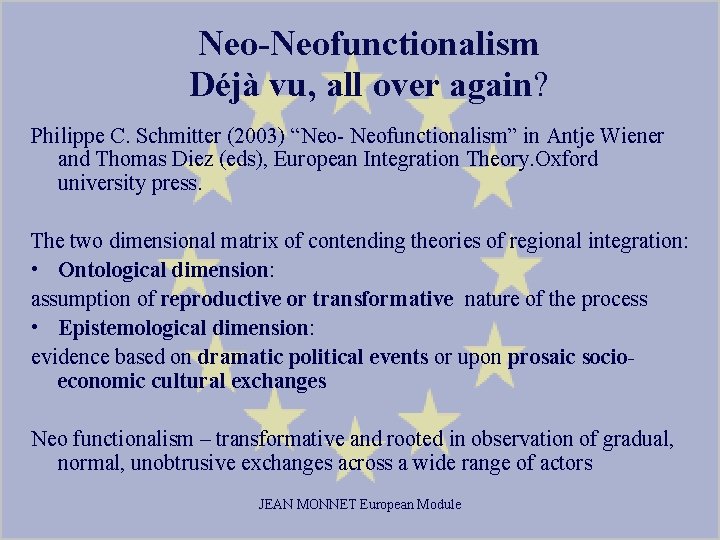 Neo-Neofunctionalism
Déjà vu, all over again?

Philippe C. Schmitter (2003) “Neo- Neofunctionalism” in Antje Wiener and Thomas Diez (eds), European Integration Theory.Oxford university press.

The two dimensional matrix of contending theories of regional integration:
• Ontological dimension:
assumption of reproductive or transformative nature of the process
• Epistemological dimension:
evidence based on dramatic political events or upon prosaic socio-economic cultural exchanges

Neo functionalism – transformative and rooted in observation of gradual, normal, unobtrusive exchanges across a wide range of actors

JEAN MONNET European Module